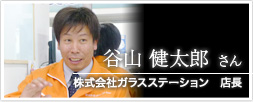 谷山 健太郎 さん

株式会社ガラスステーション 店長